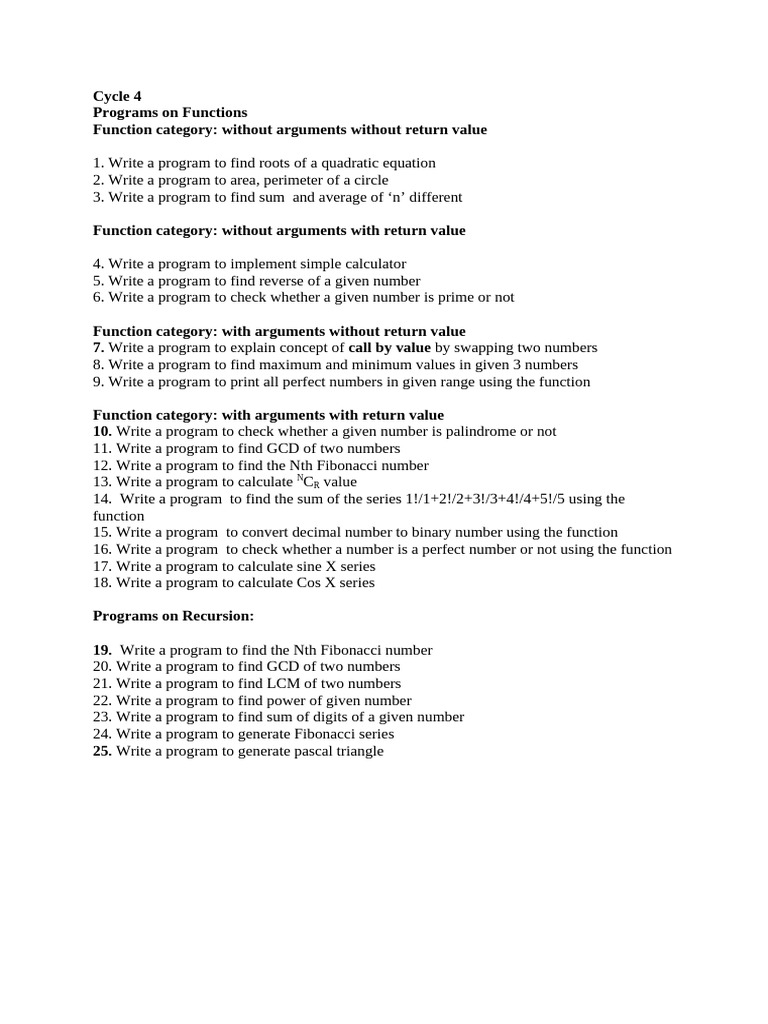 Cycle 4
Programs on Functions
Function category: without arguments without return value

1. Write a program to find roots of a quadratic equation
2. Write a program to area, perimeter of a circle
3. Write a program to find sum and average of ‘n’ different

Function category: without arguments with return value

4. Write a program to implement simple calculator
5. Write a program to find reverse of a given number
6. Write a program to check whether a given number is prime or not

Function category: with arguments without return value
7. Write a program to explain concept of call by value by swapping two numbers
8. Write a program to find maximum and minimum values in given 3 numbers
9. Write a program to print all perfect numbers in given range using the function

Function category: with arguments with return value
10. Write a program to check whether a given number is palindrome or not
11. Write a program to find GCD of two numbers
12. Write a program to find the Nth Fibonacci number
13. Write a program to calculate $^{N}C_{R}$ value
14. Write a program to find the sum of the series 1!/1+2!/2+3!/3+4!/4+5!/5 using the function
15. Write a program to convert decimal number to binary number using the function
16. Write a program to check whether a number is a perfect number or not using the function
17. Write a program to calculate sine X series
18. Write a program to calculate Cos X series

Programs on Recursion:

19. Write a program to find the Nth Fibonacci number
20. Write a program to find GCD of two numbers
21. Write a program to find LCM of two numbers
22. Write a program to find power of given number
23. Write a program to find sum of digits of a given number
24. Write a program to generate Fibonacci series
25. Write a program to generate pascal triangle